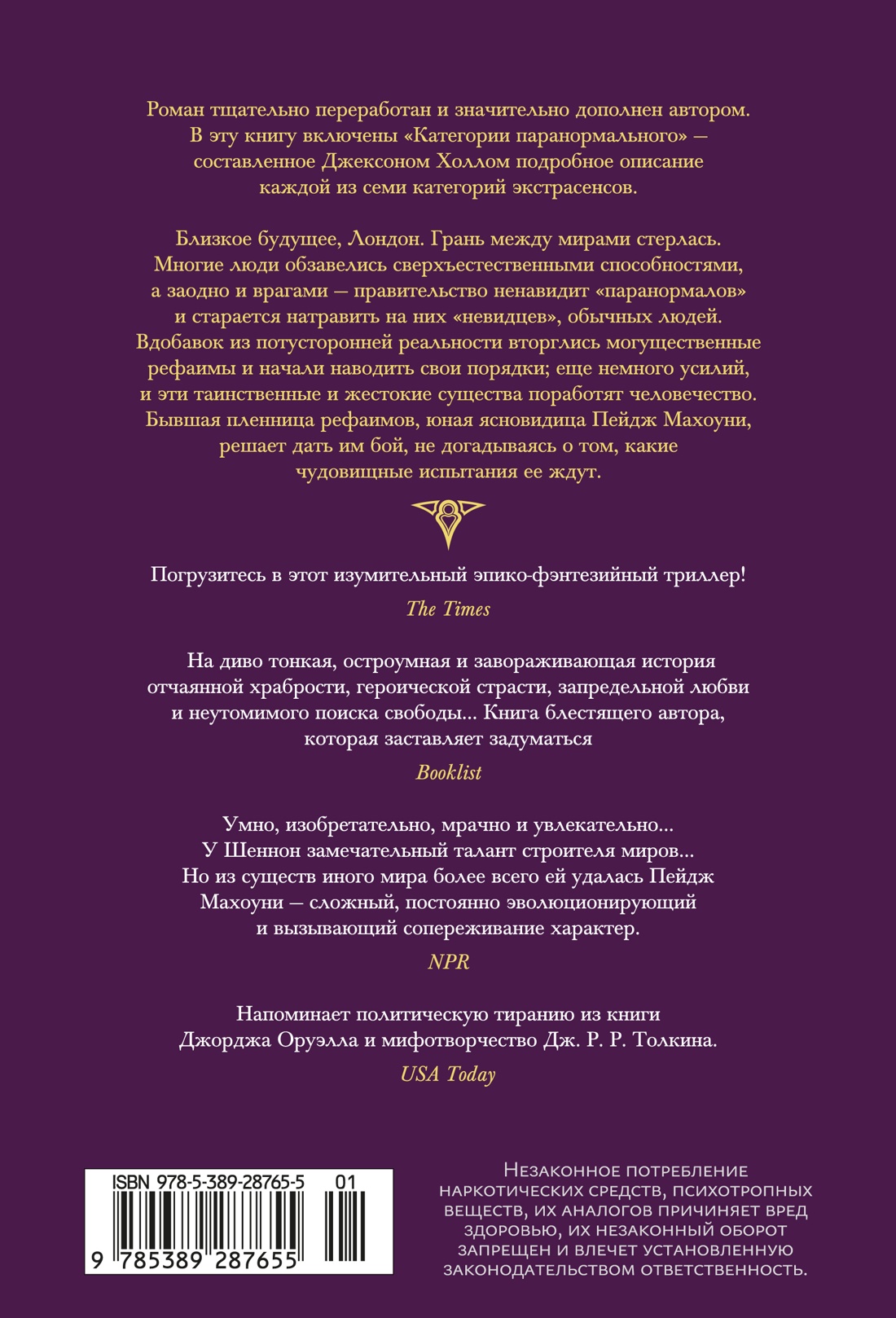 Роман тщательно переработан и значительно дополнен автором. В эту книгу включены «Категории паранормального» — составленное Джексоном Холлом подробное описание каждой из семи категорий экстрасенсов.

Близкое будущее, Лондон. Грань между мирами стерлась. Многие люди обзавелись сверхъестественными способностями, а заодно и врагами — правительство ненавидит «паранормалов» и старается натравить на них «невидцев», обычных людей. Вдобавок из потусторонней реальности вторглись могущественные рефаимы и начали наводить свои порядки; еще немного усилий, и эти таинственные и жестокие существа поработят человечество. Бывшая пленница рефаимов, юная ясновидица Пейдж Махоуни, решает дать им бой, не догадываясь о том, какие чудовищные испытания ее ждут.

Погрузитесь в этот изумительный эпико-фэнтезийный триллер!
The Times

На диво тонкая, остроумная и завораживающая история отчаянной храбрости, героической страсти, запредельной любви и неутомимого поиска свободы... Книга блестящего автора, которая заставляет задуматься
Booklist

Умно, изобретательно, мрачно и увлекательно... У Шеннон замечательный талант строителя миров... Но из существ иного мира более всего ей удалась Пейдж Махоуни — сложный, постоянно эволюционирующий и вызывающий сопереживание характер.
NPR

Напоминает политическую тиранию из книги Джорджа Оруэлла и мифотворчество Дж. Р. Р. Толкина.
USA Today

ISBN 978-5-389-28765-5 01
9 785389 287655

Незаконное потребление наркотических средств, психотропных веществ, их аналогов причиняет вред здоровью, их незаконный оборот запрещен и влечет установленную законодательством ответственность.